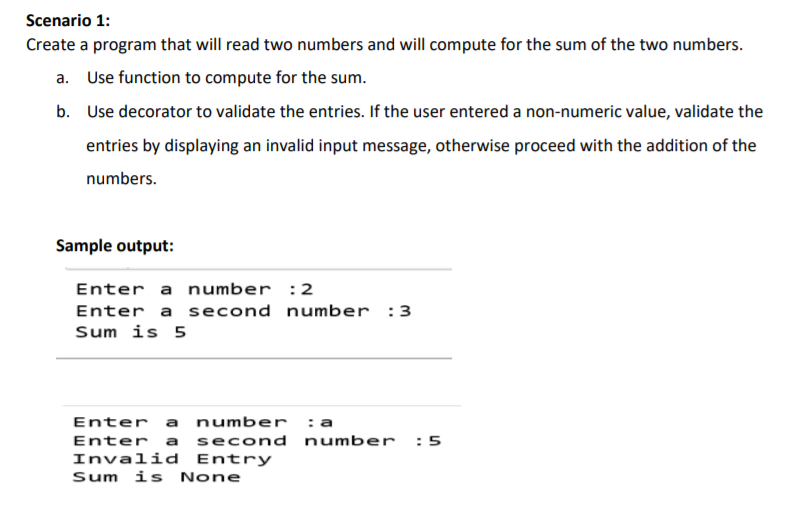 Scenario 1:
Create a program that will read two numbers and will compute for the sum of the two numbers.

a. Use function to compute for the sum.

b. Use decorator to validate the entries. If the user entered a non-numeric value, validate the entries by displaying an invalid input message, otherwise proceed with the addition of the numbers.

Sample output:

Enter a number :2
Enter a second number :3
Sum is 5

Enter a number :a
Enter a second number :5
Invalid Entry
Sum is None